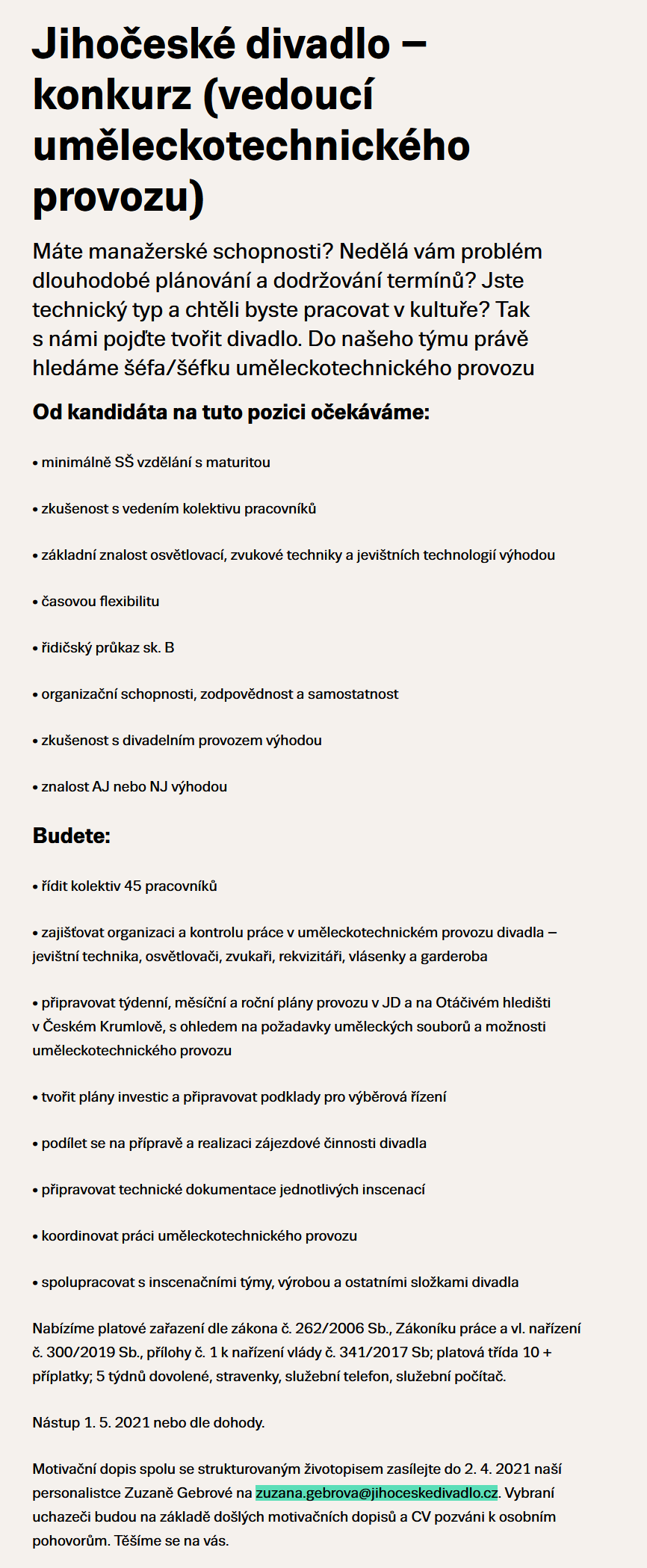 Jihočeské divadlo – konkurz (vedoucí uměleckotechnického provozu)

Máte manažerské schopnosti? Nedělá vám problém dlouhodobé plánování a dodržování termínů? Jste technický typ a chtěli byste pracovat v kultuře? Tak s námi pojďte tvořit divadlo. Do našeho týmu právě hledáme šéfa/šéfku uměleckotechnického provozu

Od kandidáta na tuto pozici očekáváme:

• minimálně SŠ vzdělání s maturitou

• zkušenost s vedením kolektivu pracovníků

• základní znalost osvětlovací, zvukové techniky a jevištních technologií výhodou

• časovou flexibilitu

• řidičský průkaz sk. B

• organizační schopnosti, zodpovědnost a samostatnost

• zkušenost s divadelním provozem výhodou

• znalost AJ nebo NJ výhodou

Budete:

• řídit kolektiv 45 pracovníků

• zajišťovat organizaci a kontrolu práce v uměleckotechnickém provozu divadla – jevištní technika, osvětlovači, zvukaři, rekvizitáři, vlásenky a garderoba

• připravovat týdenní, měsíční a roční plány provozu v JD a na Otáčivém hledišti v Českém Krumlově, s ohledem na požadavky uměleckých souborů a možnosti uměleckotechnického provozu

• tvořit plány investic a připravovat podklady pro výběrová řízení

• podílet se na přípravě a realizaci zájezdové činnosti divadla

• připravovat technické dokumentace jednotlivých inscenací

• koordinovat práci uměleckotechnického provozu

• spolupracovat s inscenačními týmy, výrobou a ostatními složkami divadla

Nabízíme platové zařazení dle zákona č. 262/2006 Sb., Zákoníku práce a vl. nařízení č. 300/2019 Sb., přílohy č. 1 k nařízení vlády č. 341/2017 Sb; platová třída 10 + příplatky; 5 týdnů dovolené, stravenky, služební telefon, služební počítač.

Nástup 1. 5. 2021 nebo dle dohody.

Motivační dopis spolu se strukturovaným životopisem zasílejte do 2. 4. 2021 naší personalistce Zuzaně Gebrové na zuzana.gebrova@jihoceskedivadlo.cz. Vybraní uchazeči budou na základě došlých motivačních dopisů a CV pozváni k osobním pohovorům. Těšíme se na vás.